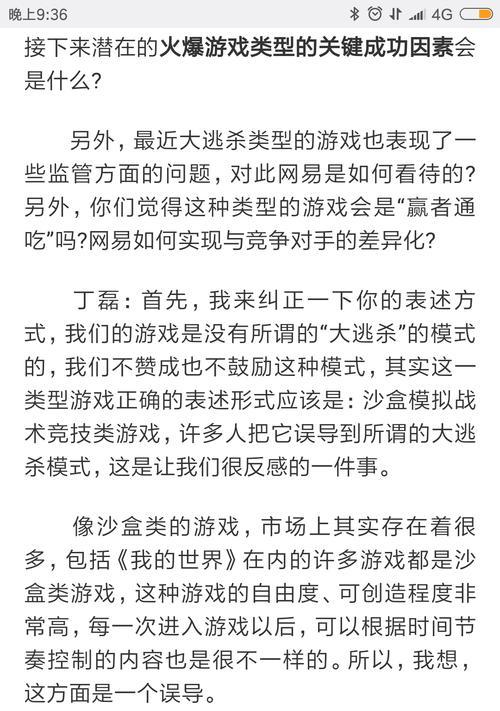 晚上9:36 4G

接下来潜在的火爆游戏类型的关键成功因素会是什么?

另外，最近大逃杀类型的游戏也表现了一些监管方面的问题，对此网易是如何看待的?另外，你们觉得这种类型的游戏会是“赢者通吃”吗?网易如何实现与竞争对手的差异化?

丁磊：首先，我来纠正一下你的表述方式，我们的游戏是没有所谓的“大逃杀”的模式的，我们不赞成也不鼓励这种模式，其实这一类型游戏正确的表述形式应该是：沙盒模拟战术竞技类游戏，许多人把它误导到所谓的大逃杀模式，这是让我们很反感的一件事。

像沙盒类的游戏，市场上其实存在着很多，包括《我的世界》在内的许多游戏都是沙盒类游戏，这种游戏的自由度、可创造程度非常高，每一次进入游戏以后，可以根据时间节奏控制的内容也是很不一样的。所以，我想，这方面是一个误导。